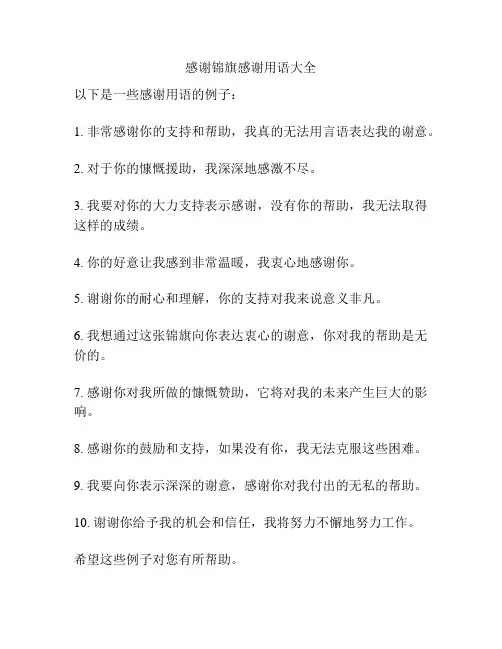 感谢锦旗感谢用语大全

以下是一些感谢用语的例子：

1. 非常感谢你的支持和帮助，我真的无法用言语表达我的谢意。

2. 对于你的慷慨援助，我深深地感激不尽。

3. 我要对你的大力支持表示感谢，没有你的帮助，我无法取得这样的成绩。

4. 你的好意让我感到非常温暖，我衷心地感谢你。

5. 谢谢你的耐心和理解，你的支持对我来说意义非凡。

6. 我想通过这张锦旗向你表达衷心的谢意，你对我的帮助是无价的。

7. 感谢你对我所做的慷慨赞助，它将对我的未来产生巨大的影响。

8. 感谢你的鼓励和支持，如果没有你，我无法克服这些困难。

9. 我要向你表示深深的谢意，感谢你对我付出的无私的帮助。

10. 谢谢你给予我的机会和信任，我将努力不懈地努力工作。

希望这些例子对您有所帮助。